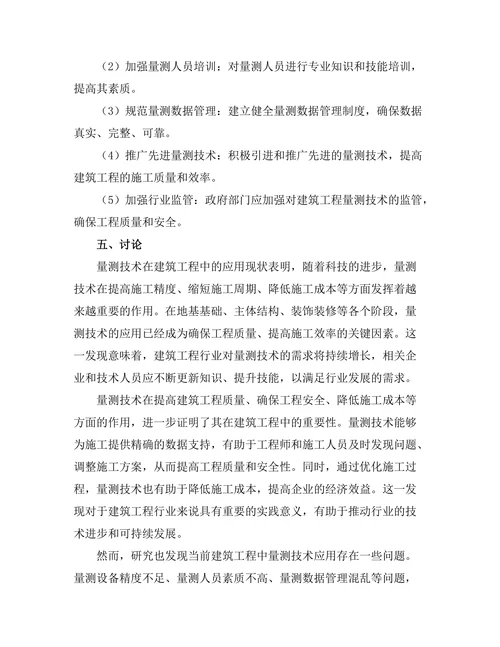 （2）加强量测人员培训：对量测人员进行专业知识和技能培训，提高其素质。

（3）规范量测数据管理：建立健全量测数据管理制度，确保数据真实、完整、可靠。

（4）推广先进量测技术：积极引进和推广先进的量测技术，提高建筑工程的施工质量和效率。

（5）加强行业监管：政府部门应加强对建筑工程量测技术的监管，确保工程质量和安全。

五、讨论

量测技术在建筑工程中的应用现状表明，随着科技的进步，量测技术在提高施工精度、缩短施工周期、降低施工成本等方面发挥着越来越重要的作用。在地基基础、主体结构、装饰装修等各个阶段，量测技术的应用已经成为确保工程质量、提高施工效率的关键因素。这一发现意味着，建筑工程行业对量测技术的需求将持续增长，相关企业和技术人员应不断更新知识、提升技能，以满足行业发展的需求。

量测技术在提高建筑工程质量、确保工程安全、降低施工成本等方面的作用，进一步证明了其在建筑工程中的重要性。量测技术能够为施工提供精确的数据支持，有助于工程师和施工人员及时发现问题、调整施工方案，从而提高工程质量和安全性。同时，通过优化施工过程，量测技术也有助于降低施工成本，提高企业的经济效益。这一发现对于建筑工程行业来说具有重要的实践意义，有助于推动行业的技术进步和可持续发展。

然而，研究也发现当前建筑工程中量测技术应用存在一些问题。量测设备精度不足、量测人员素质不高、量测数据管理混乱等问题，